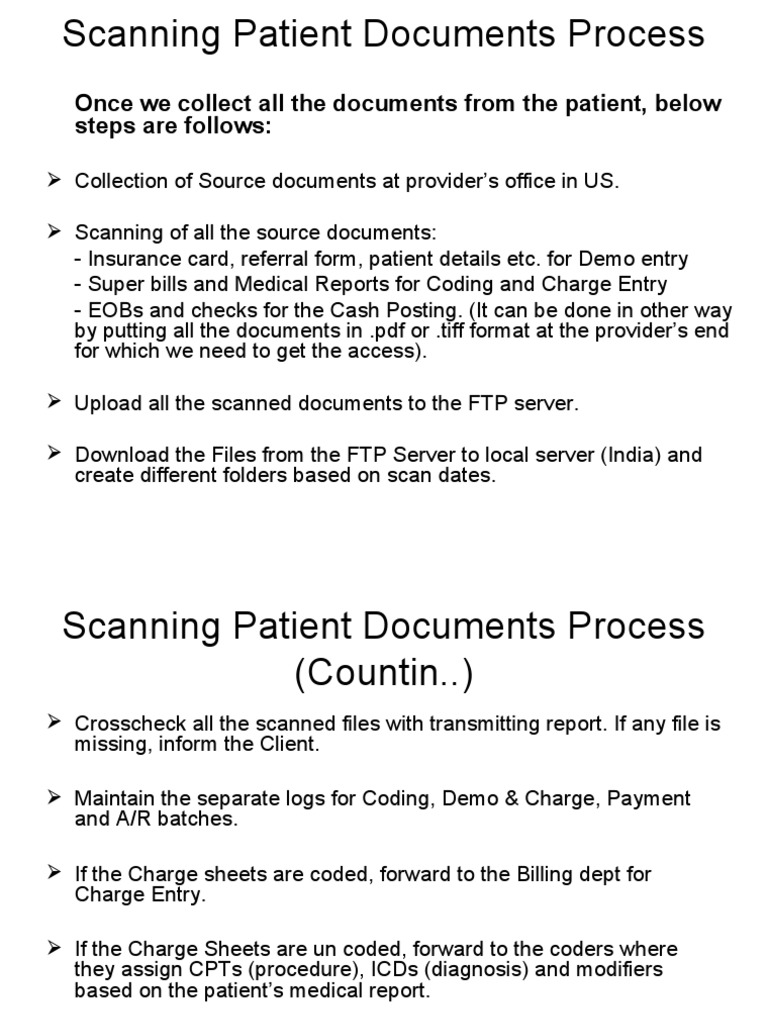 Scanning Patient Documents Process

Once we collect all the documents from the patient, below steps are follows:

➢ Collection of Source documents at provider's office in US.

➢ Scanning of all the source documents:
- Insurance card, referral form, patient details etc. for Demo entry
- Super bills and Medical Reports for Coding and Charge Entry
- EOBs and checks for the Cash Posting. (It can be done in other way by putting all the documents in .pdf or .tiff format at the provider's end for which we need to get the access).

➢ Upload all the scanned documents to the FTP server.

➢ Download the Files from the FTP Server to local server (India) and create different folders based on scan dates.

Scanning Patient Documents Process (Countin..)

➢ Crosscheck all the scanned files with transmitting report. If any file is missing, inform the Client.

➢ Maintain the separate logs for Coding, Demo & Charge, Payment and A/R batches.

➢ If the Charge sheets are coded, forward to the Billing dept for Charge Entry.

➢ If the Charge Sheets are un coded, forward to the coders where they assign CPTs (procedure), ICDs (diagnosis) and modifiers based on the patient's medical report.